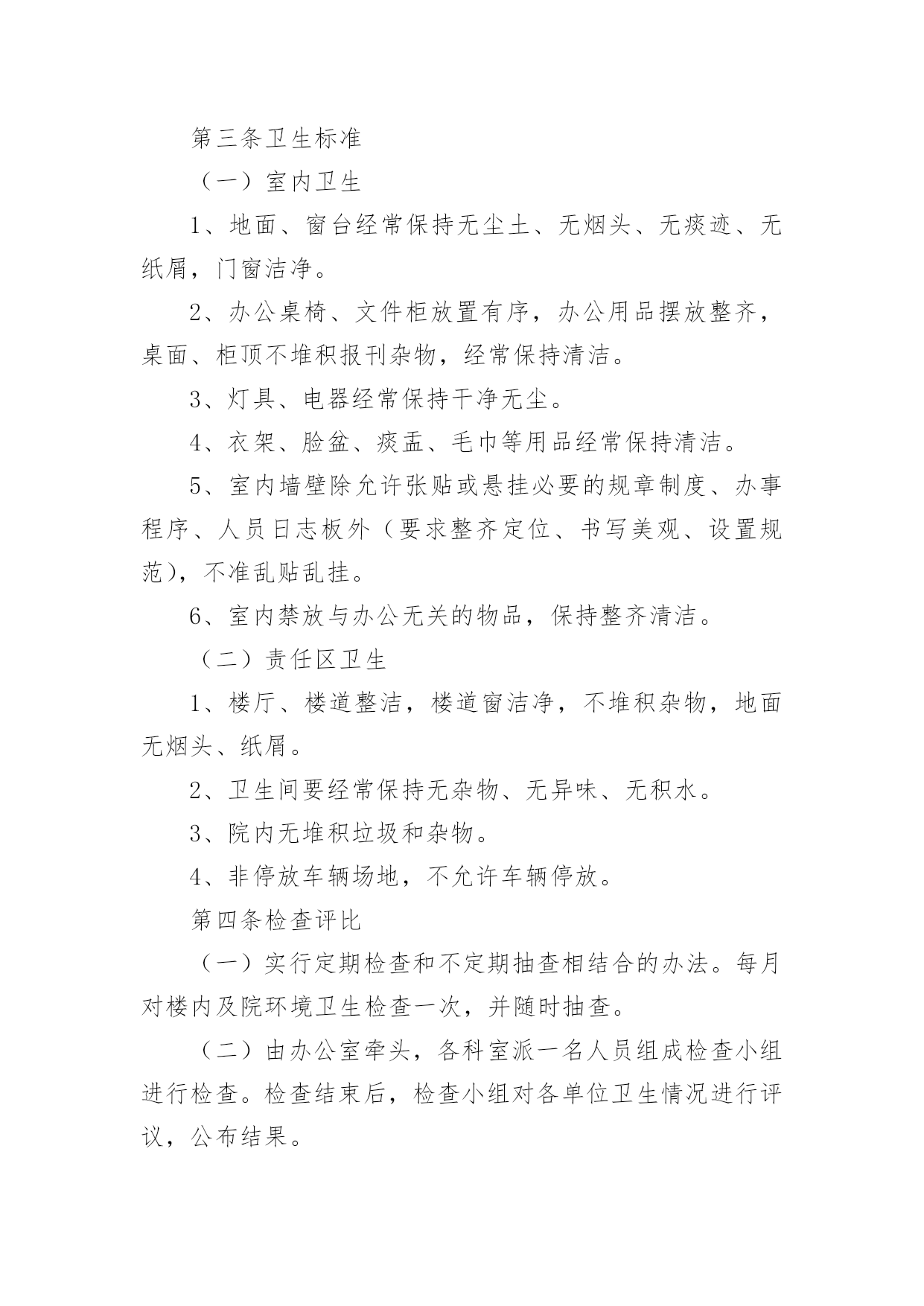 第三条卫生标准

（一）室内卫生

1、地面、窗台经常保持无尘土、无烟头、无痰迹、无纸屑，门窗洁净。

2、办公桌椅、文件柜放置有序，办公用品摆放整齐，桌面、柜顶不堆积报刊杂物，经常保持清洁。

3、灯具、电器经常保持干净无尘。

4、衣架、脸盆、痰盂、毛巾等用品经常保持清洁。

5、室内墙壁除允许张贴或悬挂必要的规章制度、办事程序、人员日志板外（要求整齐定位、书写美观、设置规范），不准乱贴乱挂。

6、室内禁放与办公无关的物品，保持整齐清洁。

（二）责任区卫生

1、楼厅、楼道整洁，楼道窗洁净，不堆积杂物，地面无烟头、纸屑。

2、卫生间要经常保持无杂物、无异味、无积水。

3、院内无堆积垃圾和杂物。

4、非停放车辆场地，不允许车辆停放。

第四条检查评比

（一）实行定期检查和不定期抽查相结合的办法。每月对楼内及院环境卫生检查一次，并随时抽查。

（二）由办公室牵头，各科室派一名人员组成检查小组进行检查。检查结束后，检查小组对各单位卫生情况进行评议，公布结果。